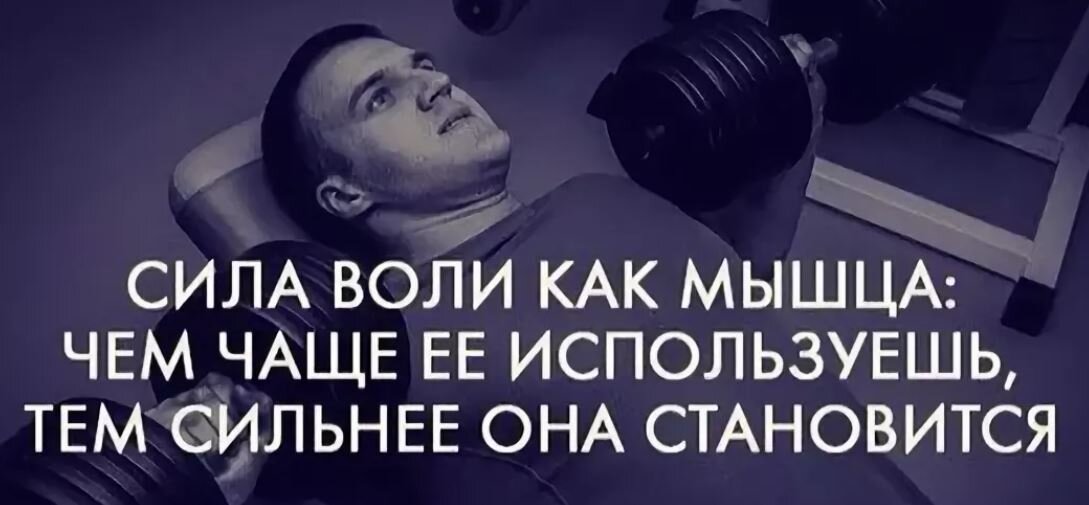 СИЛА ВОЛИ КАК МЫШЦА:
ЧЕМ ЧАЩЕ ЕЕ ИСПОЛЬЗУЕШЬ,
ТЕМ СИЛЬНЕЕ ОНА СТАНОВИТСЯ